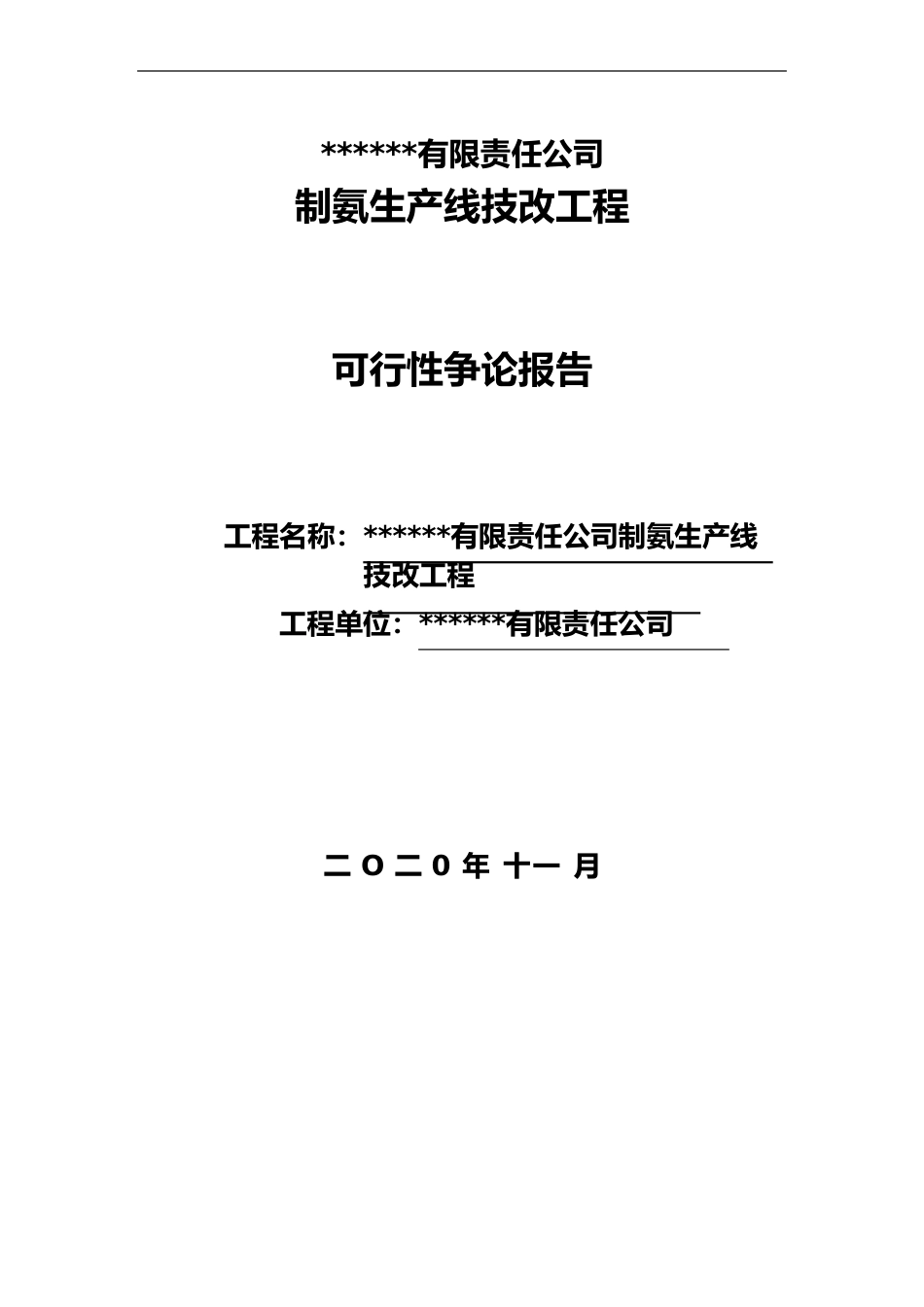 ******有限责任公司
制氨生产线技改工程

可行性争论报告

工程名称：******有限责任公司制氨生产线技改工程

工程单位：******有限责任公司

二 O 二 0 年 十一 月